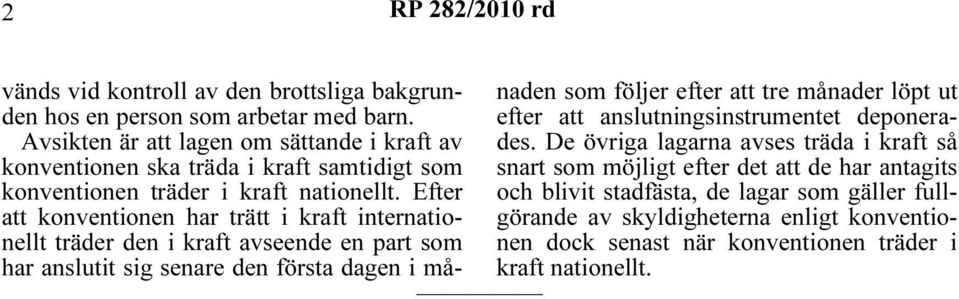 2 RP 282/2010 rd

vänds vid kontroll av den brottsliga bakgrunden hos en person som arbetar med barn.

Avsikten är att lagen om sättande i kraft av konventionen ska träda i kraft samtidigt som konventionen träder i kraft nationellt. Efter att konventionen har trätt i kraft internationellt träder den i kraft avseende en part som har anslutit sig senare den första dagen i månaden som följer efter att tre månader löpt ut efter att anslutningsinstrumentet deponerades. De övriga lagarna avses träda i kraft så snart som möjligt efter det att de har antagits och blivit stadfästa, de lagar som gäller fullgörande av skyldigheterna enligt konventionen dock senast när konventionen träder i kraft nationellt.